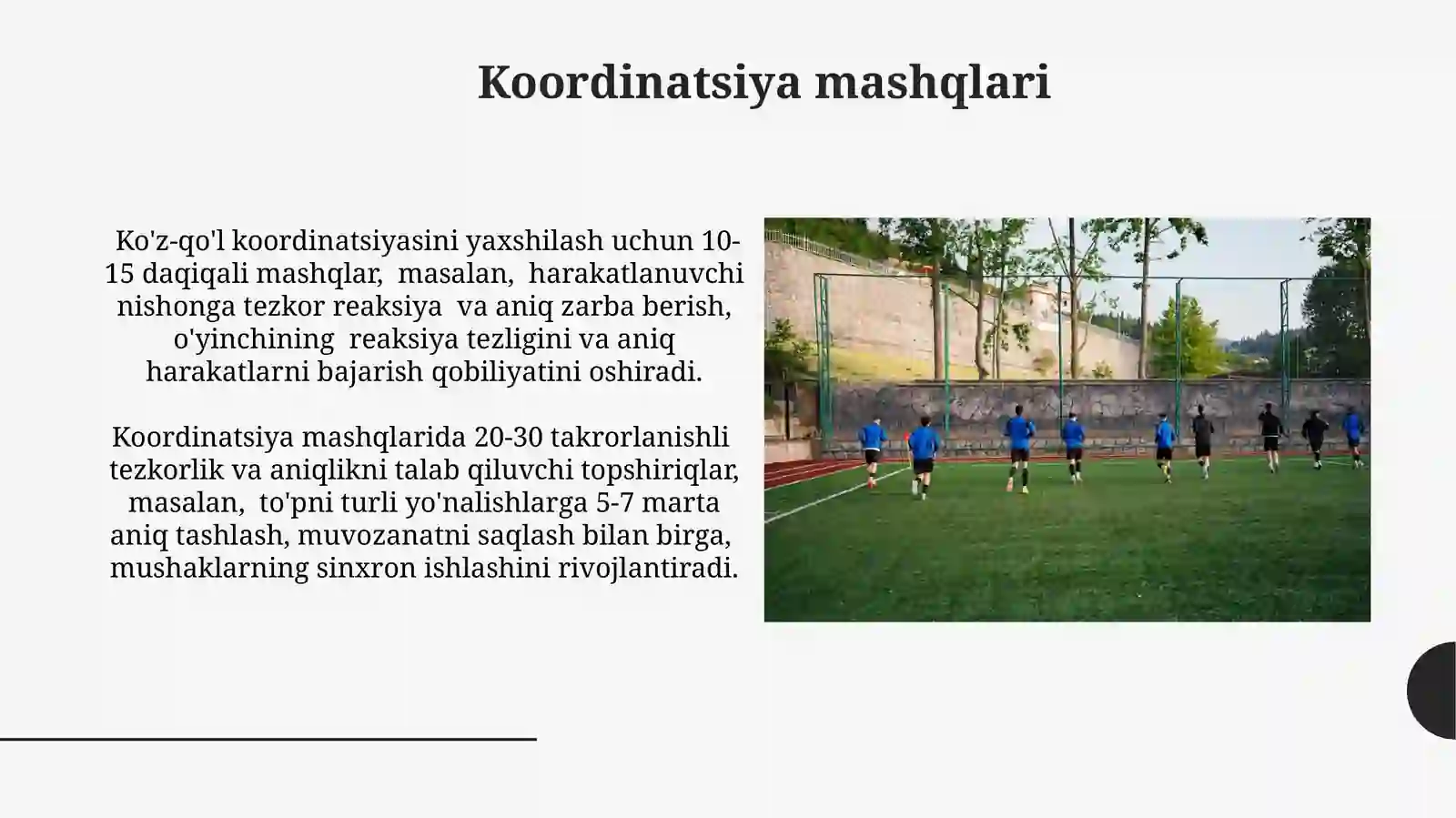 Koordinatsiya mashqlari

Ko'z-qo'l koordinatsiyasini yaxshilash uchun 10-15 daqiqali mashqlar, masalan, harakatlanuvchi nishonga tezkor reaksiya va aniq zarba berish, o'yinchining reaksiya tezligini va aniq harakatlarni bajarish qobiliyatini oshiradi.

Koordinatsiya mashqlarida 20-30 takrorlanishli tezkorlik va aniqlikni talab qiluvchi topshiriqlar, masalan, to'pni turli yo'nalishlarga 5-7 marta aniq tashlash, muvozanatni saqlash bilan birga, mushaklarning sinxron ishlashini rivojlantiradi.